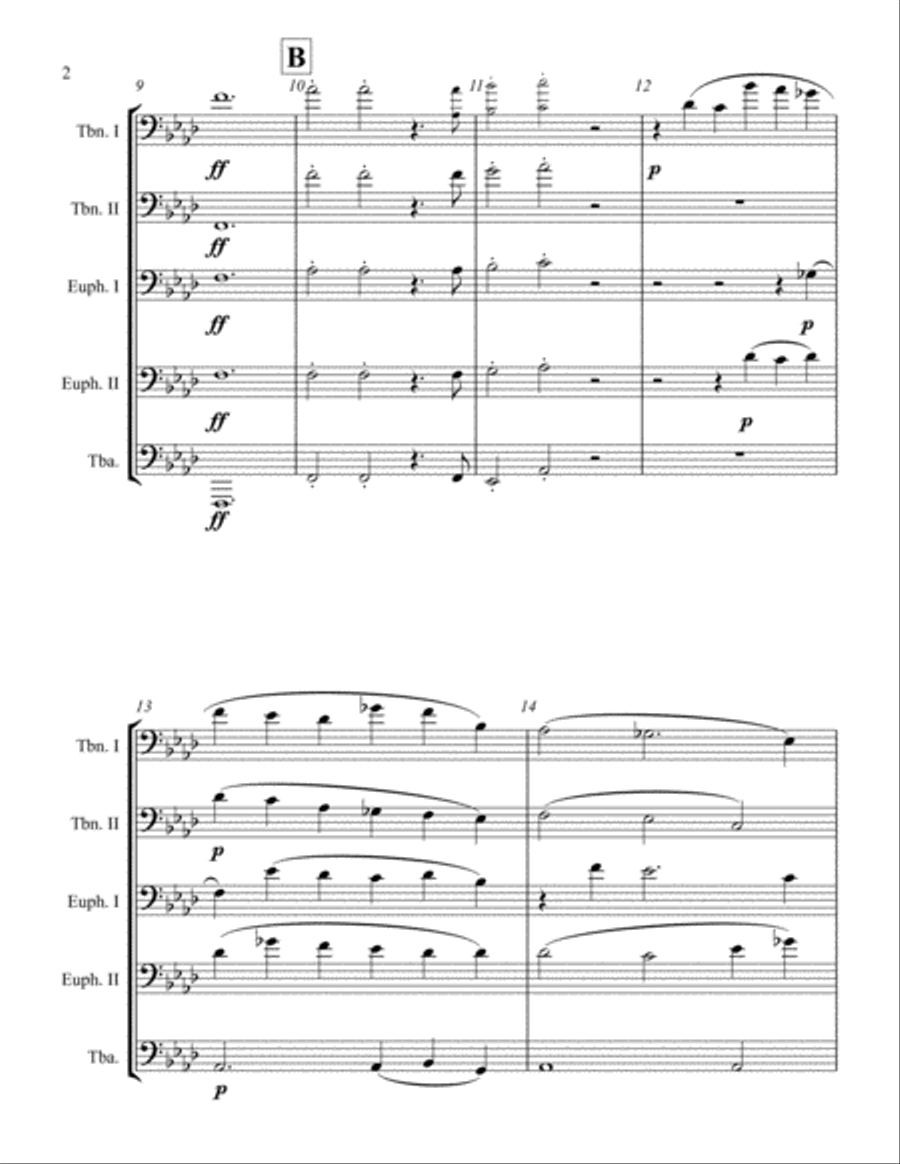 2

B

9 10 11 12

Tbn. I
ff
p

Tbn. II
ff

Euph. I
ff
p

Euph. II
ff
p

Tba.
ff

13 14

Tbn. I

Tbn. II
p

Euph. I

Euph. II

Tba.
p